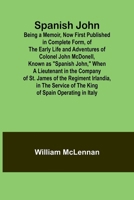 Spanish John

Being a Memoir, Now First Published in Complete Form, of The Early Life and Adventures of Colonel John McDonell, Known as "Spanish John," When A Lieutenant in the Company of St. James of the Regiment Irlandia, in The Service of The King of Spain Operating in Italy

William McLennan